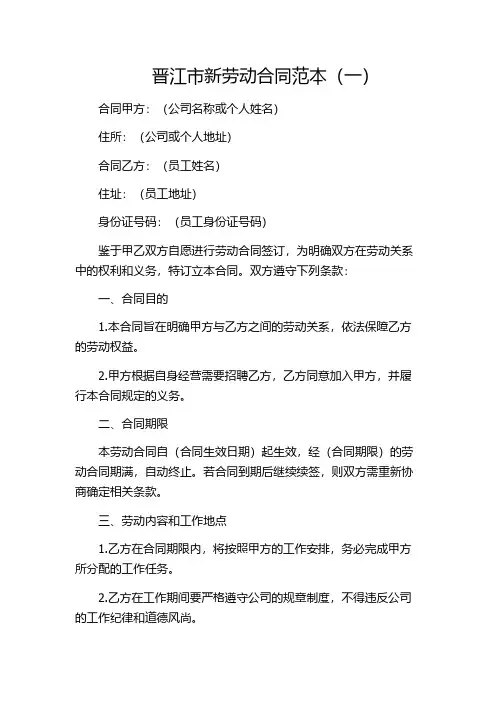 晋江市新劳动合同范本（一）

合同甲方：（公司名称或个人姓名）

住所：（公司或个人地址）

合同乙方：（员工姓名）

住址：（员工地址）

身份证号码：（员工身份证号码）

鉴于甲乙双方自愿进行劳动合同签订，为明确双方在劳动关系中的权利和义务，特订立本合同。双方遵守下列条款：

一、合同目的

1.本合同旨在明确甲方与乙方之间的劳动关系，依法保障乙方的劳动权益。

2.甲方根据自身经营需要招聘乙方，乙方同意加入甲方，并履行本合同规定的义务。

二、合同期限

本劳动合同自（合同生效日期）起生效，经（合同期限）的劳动合同期满，自动终止。若合同到期后继续续签，则双方需重新协商确定相关条款。

三、劳动内容和工作地点

1.乙方在合同期限内，将按照甲方的工作安排，务必完成甲方所分配的工作任务。

2.乙方在工作期间要严格遵守公司的规章制度，不得违反公司的工作纪律和道德风尚。